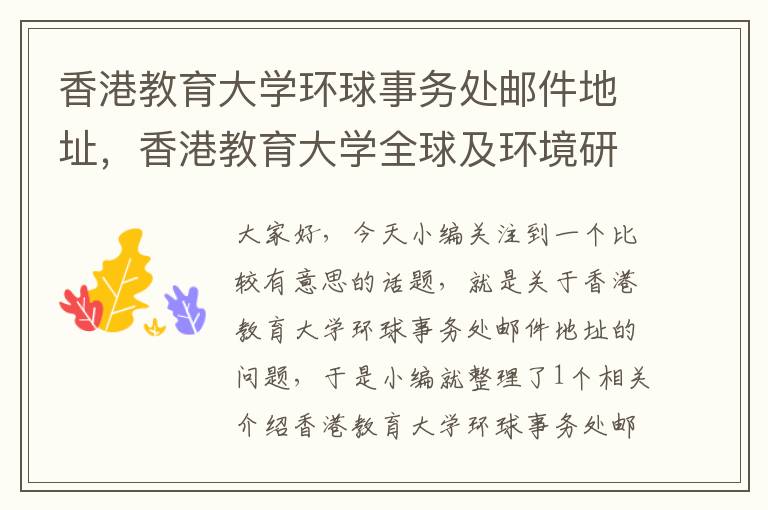 香港教育大学环球事务处邮件地址，香港教育大学全球及环境研

大家好，今天小编关注到一个比较有意思的话题，就是关于香港教育大学环球事务处邮件地址的问题，于是小编就整理了1个相关介绍香港教育大学环球事务处邮